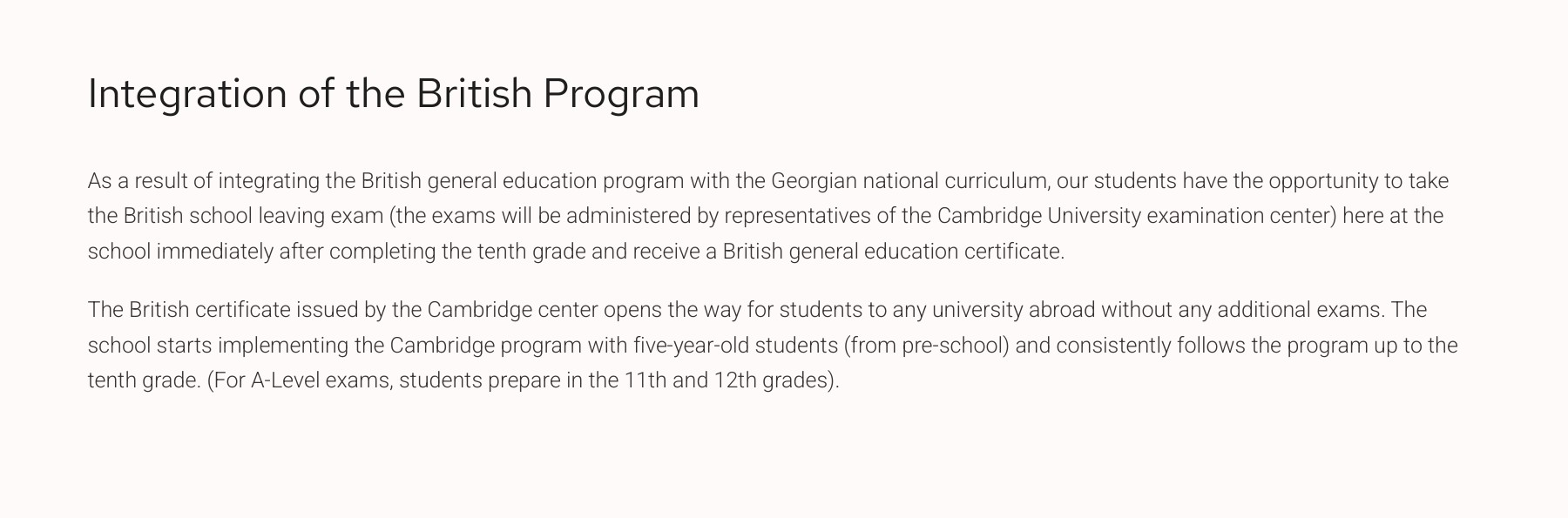 Integration of the British Program

As a result of integrating the British general education program with the Georgian national curriculum, our students have the opportunity to take the British school leaving exam (the exams will be administered by representatives of the Cambridge University examination center) here at the school immediately after completing the tenth grade and receive a British general education certificate.

The British certificate issued by the Cambridge center opens the way for students to any university abroad without any additional exams. The school starts implementing the Cambridge program with five-year-old students (from pre-school) and consistently follows the program up to the tenth grade. (For A-Level exams, students prepare in the 11th and 12th grades).